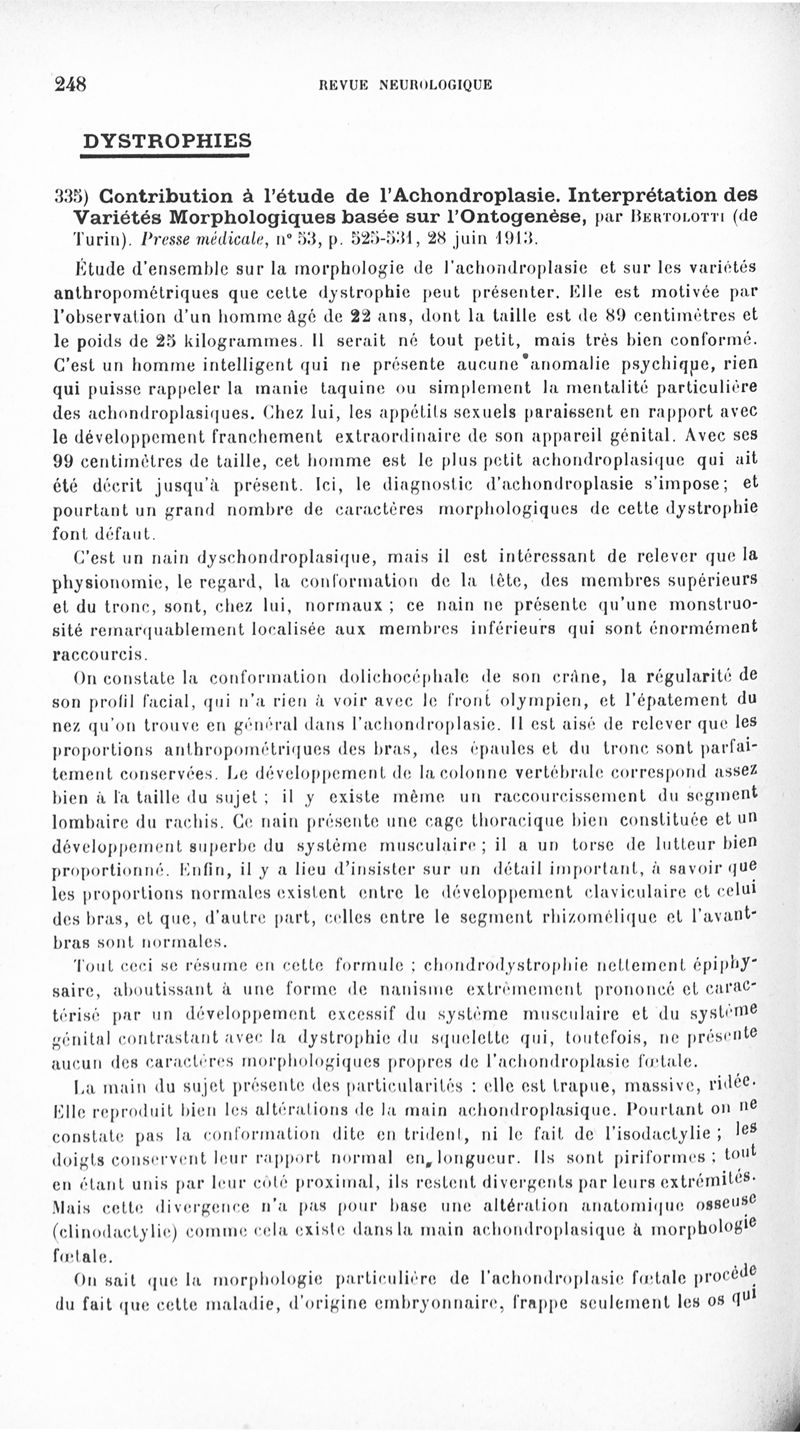 248 REVUE NEUROLOGIQUE

DYSTROPHIES

335) Contribution à l'étude de l'Achondroplasie. Interprétation des Variétés Morphologiques basée sur l'Ontogenèse, par Bertolotti (de Turin). Presse médicale, n° 53, p. 525-531, 28 juin 1913.

Étude d'ensemble sur la morphologie de l'achondroplasie et sur les variétés anthropométriques que cette dystrophie peut présenter. Elle est motivée par l'observation d'un homme âgé de 22 ans, dont la taille est de 89 centimètres et le poids de 25 kilogrammes. Il serait né tout petit, mais très bien conformé. C'est un homme intelligent qui ne présente aucune anomalie psychique, rien qui puisse rappeler la manie taquine ou simplement la mentalité particulière des achondroplasiques. Chez lui, les appétits sexuels paraissent en rapport avec le développement franchement extraordinaire de son appareil génital. Avec ses 99 centimètres de taille, cet homme est le plus petit achondroplasique qui ait été décrit jusqu'à présent. Ici, le diagnostic d'achondroplasie s'impose; et pourtant un grand nombre de caractères morphologiques de cette dystrophie font défaut.

C'est un nain dyschondroplasique, mais il est intéressant de relever que la physionomie, le regard, la conformation de la tête, des membres supérieurs et du tronc, sont, chez lui, normaux ; ce nain ne présente qu'une monstruosité remarquablement localisée aux membres inférieurs qui sont énormément raccourcis.

On constate la conformation dolichocéphale de son crâne, la régularité de son profil facial, qui n'a rien à voir avec le front olympien, et l'épatement du nez qu'on trouve en général dans l'achondroplasie. Il est aisé de relever que les proportions anthropométriques des bras, des épaules et du tronc sont parfaitement conservées. Le développement de la colonne vertébrale correspond assez bien à la taille du sujet ; il y existe même un raccourcissement du segment lombaire du rachis. Ce nain présente une cage thoracique bien constituée et un développement superbe du système musculaire ; il a un torse de lutteur bien proportionné. Enfin, il y a lieu d'insister sur un détail important, à savoir que les proportions normales existent entre le développement claviculaire et celui des bras, et que, d'autre part, celles entre le segment rhizomélique et l'avant-bras sont normales.

Tout ceci se résume en cette formule ; chondrodystrophie nettement épiphysaire, aboutissant à une forme de nanisme extrêmement prononcé et caractérisé par un développement excessif du système musculaire et du système génital contrastant avec la dystrophie du squelette qui, toutefois, ne présente aucun des caractères morphologiques propres de l'achondroplasie fœtale.

La main du sujet présente des particularités : elle est trapue, massive, ridée. Elle reproduit bien les altérations de la main achondroplasique. Pourtant on ne constate pas la conformation dite en trident, ni le fait de l'isodactylie ; les doigts conservent leur rapport normal en longueur. Ils sont piriformes ; tout en étant unis par leur côté proximal, ils restent divergents par leurs extrémités. Mais cette divergence n'a pas pour base une altération anatomique osseuse (clinodactylie) comme cela existe dans la main achondroplasique à morphologie fœtale.

On sait que la morphologie particulière de l'achondroplasie fœtale procède du fait que cette maladie, d'origine embryonnaire, frappe seulement les os qui